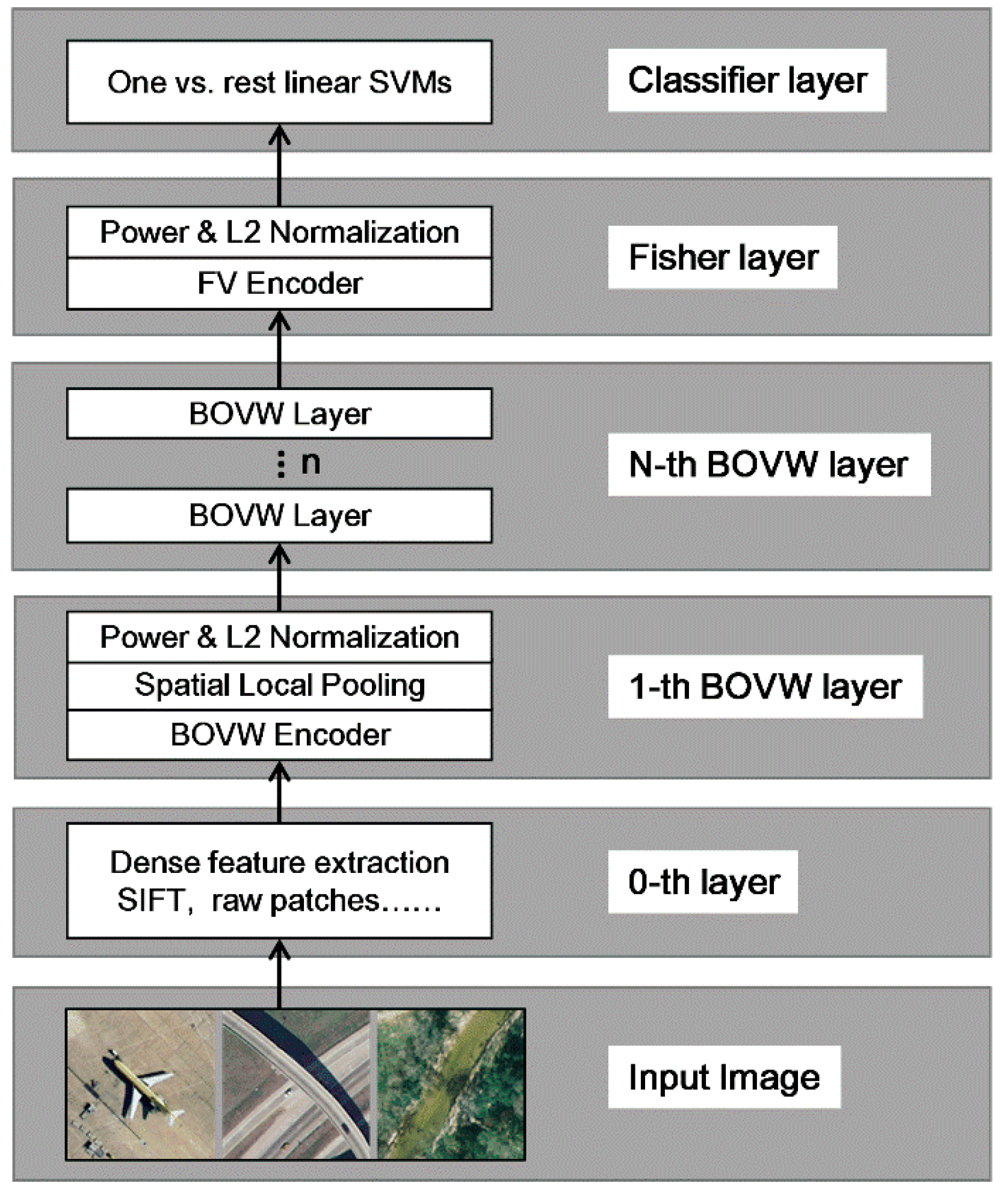 One vs. rest linear SVMs

Classifier layer

Power & L2 Normalization

FV Encoder

Fisher layer

BOVW Layer

⋮ n

BOVW Layer

N-th BOVW layer

Power & L2 Normalization

Spatial Local Pooling

BOVW Encoder

1-th BOVW layer

Dense feature extraction SIFT, raw patches……

0-th layer

Input Image